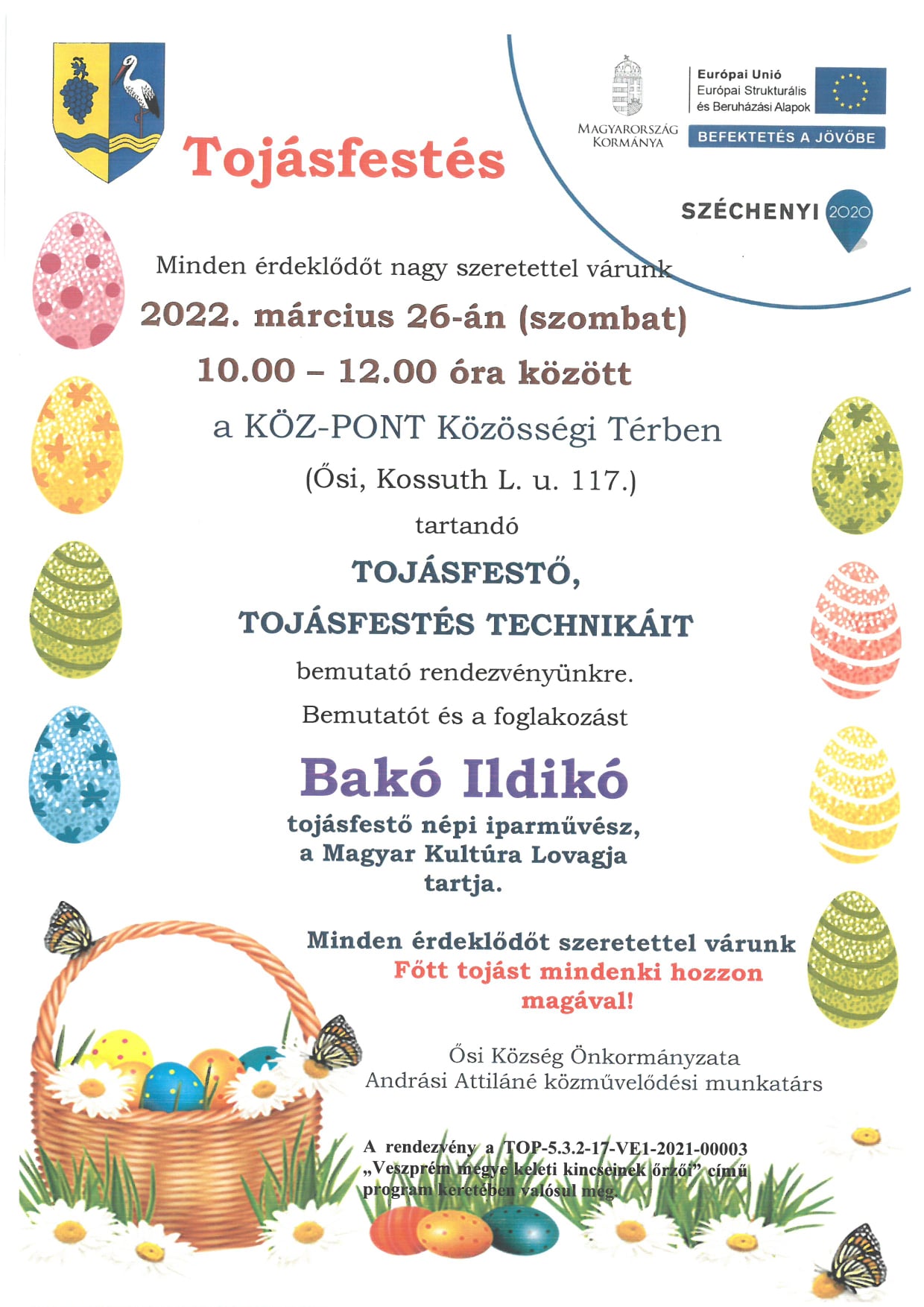 Tojásfestés

MAGYARORSZÁG KORMÁNYA

Európai Unió
Európai Strukturális és Beruházási Alapok

BEFEKTETÉS A JÖVŐBE

SZÉCHENYI 2020

Minden érdeklődőt nagy szeretettel várunk

2022. március 26-án (szombat)

10.00 – 12.00 óra között

a KÖZ-PONT Közösségi Térben

(Ősi, Kossuth L. u. 117.)

tartandó

TOJÁSFESTŐ,

TOJÁSFESTÉS TECHNIKÁIT

bemutató rendezvényünkre.

Bemutatót és a foglakozást

Bakó Ildikó

tojásfestő népi iparművész, a Magyar Kultúra Lovagja tartja.

Minden érdeklődőt szeretettel várunk

Főtt tojást mindenki hozzon magával!

Ősi Község Önkormányzata
Andrási Attiláné közművelődési munkatárs

A rendezvény a TOP-5.3.2-17-VE1-2021-00003 „Veszprém megye keleti kincseinek őrzői” című program keretében valósul meg.